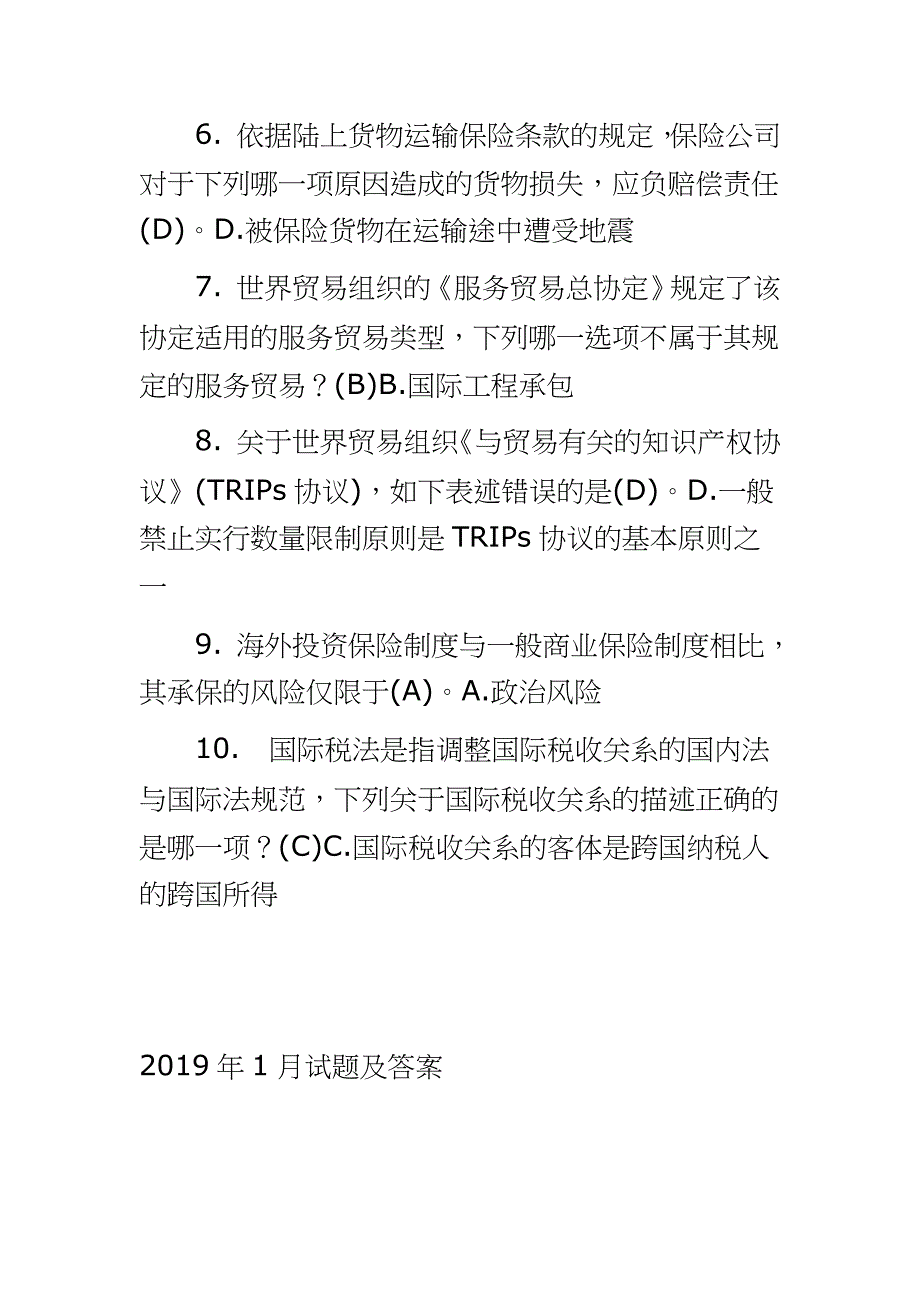 6. 依据陆上货物运输保险条款的规定，保险公司对于下列哪一项原因造成的货物损失，应负赔偿责任(D)。D.被保险货物在运输途中遭受地震

7. 世界贸易组织的《服务贸易总协定》规定了该协定适用的服务贸易类型，下列哪一选项不属于其规定的服务贸易？(B)B.国际工程承包

8. 关于世界贸易组织《与贸易有关的知识产权协议》(TRIPs 协议)，如下表述错误的是(D)。D.一般禁止实行数量限制原则是 TRIPs 协议的基本原则之一

9. 海外投资保险制度与一般商业保险制度相比，其承保的风险仅限于(A)。A.政治风险

10. 国际税法是指调整国际税收关系的国内法与国际法规范，下列关于国际税收关系的描述正确的是哪一项？(C)C.国际税收关系的客体是跨国纳税人的跨国所得

2019 年 1 月试题及答案